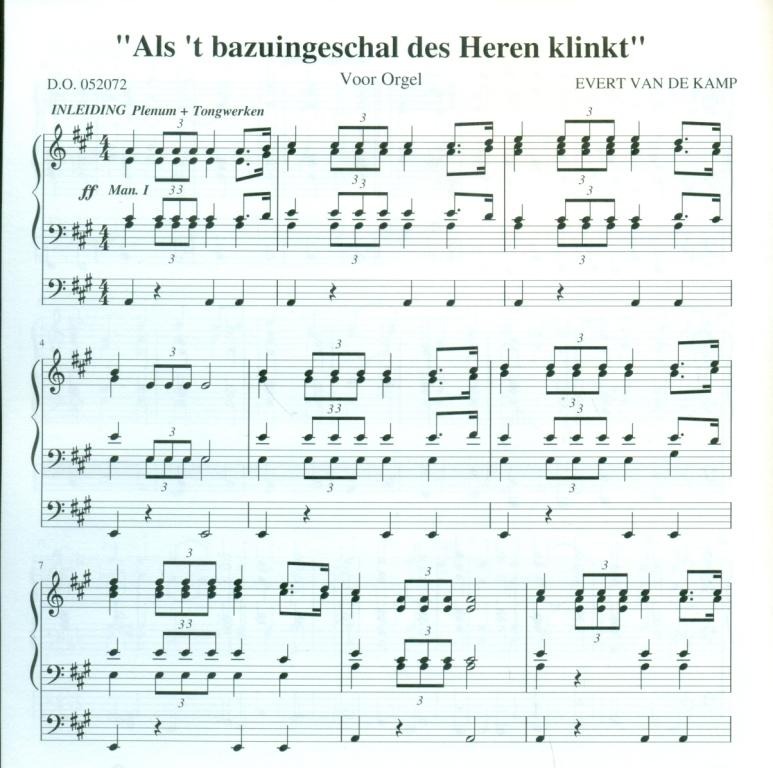 "Als 't bazuingeschal des Heren klinkt"

D.O. 052072

Voor Orgel

EVERT VAN DE KAMP

INLEIDING Plenum + Tongwerken

ff Man. I

4

7